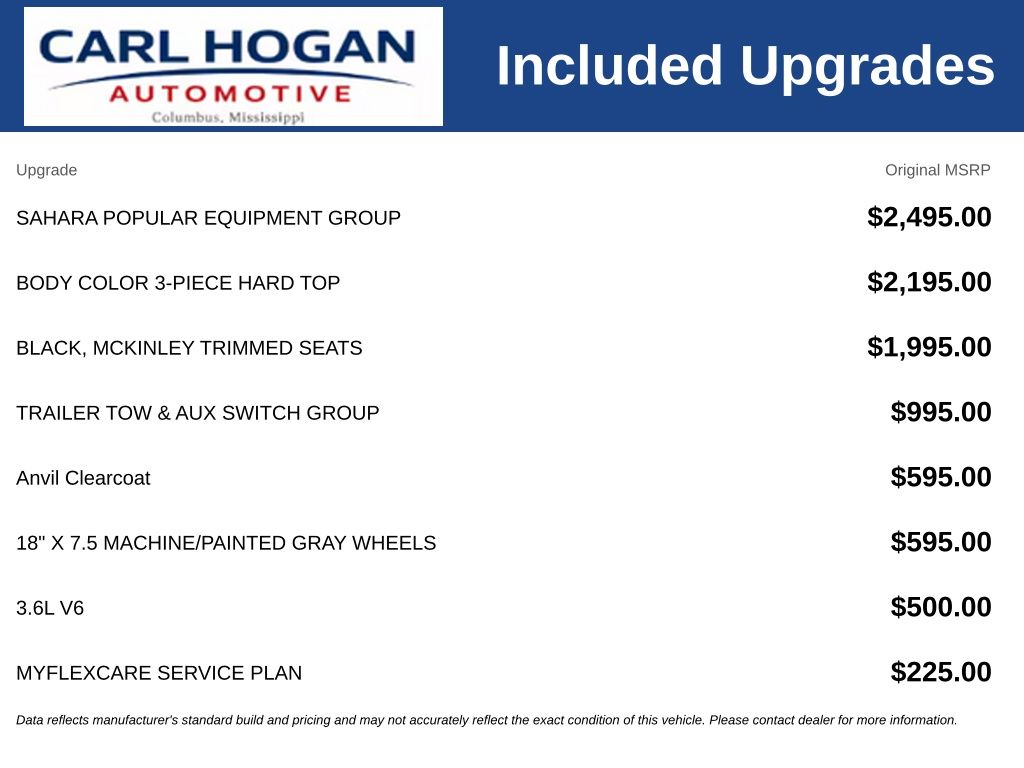 CARL HOGAN
AUTOMOTIVE
Columbus, Mississippi

Included Upgrades

| Upgrade | Original MSRP |
|---|---|
| SAHARA POPULAR EQUIPMENT GROUP | \$2,495.00 |
| BODY COLOR 3-PIECE HARD TOP | \$2,195.00 |
| BLACK, MCKINLEY TRIMMED SEATS | \$1,995.00 |
| TRAILER TOW & AUX SWITCH GROUP | \$995.00 |
| Anvil Clearcoat | \$595.00 |
| 18" X 7.5 MACHINE/PAINTED GRAY WHEELS | \$595.00 |
| 3.6L V6 | \$500.00 |
| MYFLEXCARE SERVICE PLAN | \$225.00 |

Data reflects manufacturer's standard build and pricing and may not accurately reflect the exact condition of this vehicle. Please contact dealer for more information.